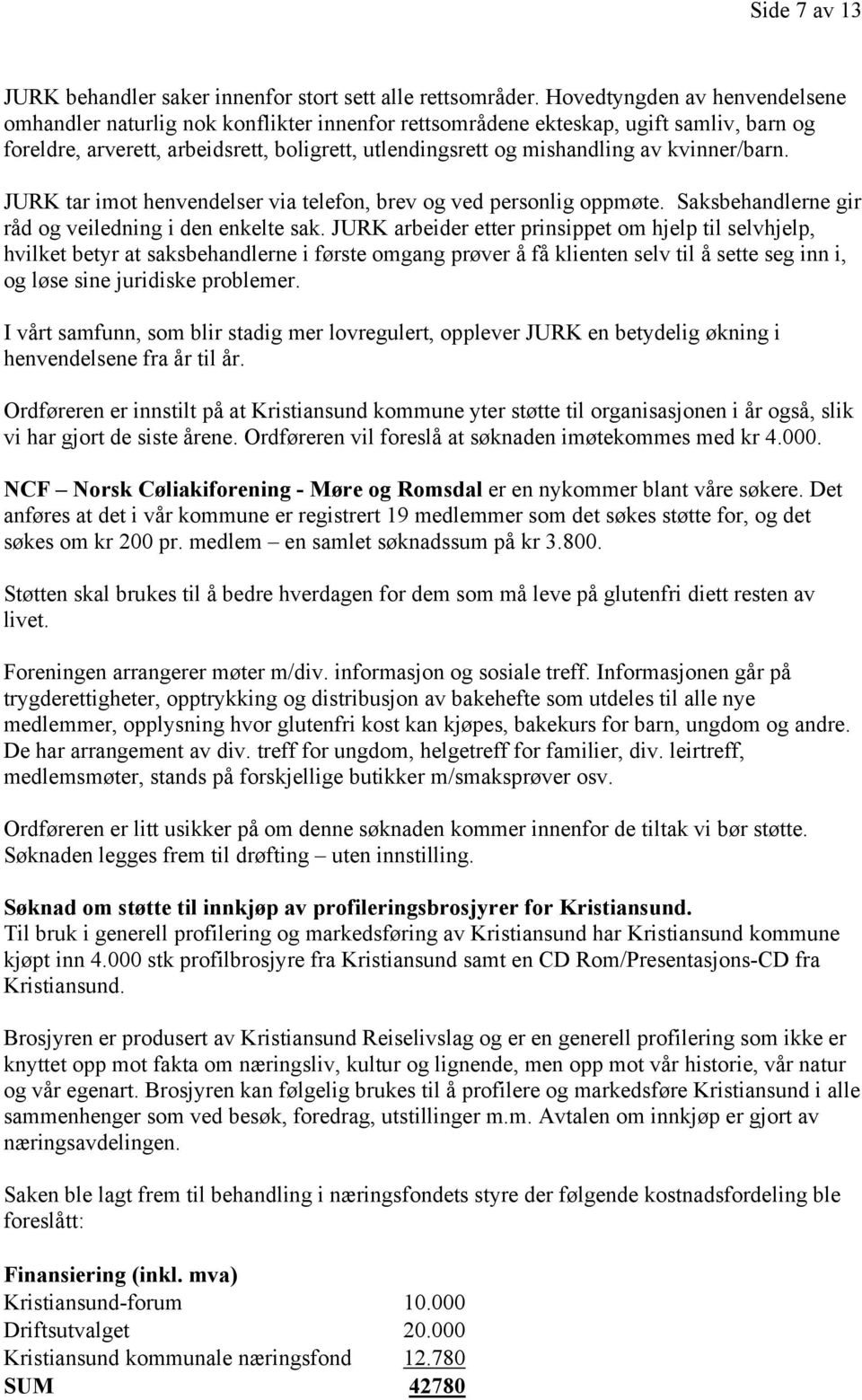 Side 7 av 13

JURK behandler saker innenfor stort sett alle rettsområder. Hovedtyngden av henvendelsene omhandler naturlig nok konflikter innenfor rettsområdene ekteskap, ugift samliv, barn og foreldre, arverett, arbeidsrett, boligrett, utlendingsrett og mishandling av kvinner/barn.

JURK tar imot henvendelser via telefon, brev og ved personlig oppmøte. Saksbehandlerne gir råd og veiledning i den enkelte sak. JURK arbeider etter prinsippet om hjelp til selvhjelp, hvilket betyr at saksbehandlerne i første omgang prøver å få klienten selv til å sette seg inn i, og løse sine juridiske problemer.

I vårt samfunn, som blir stadig mer lovregulert, opplever JURK en betydelig økning i henvendelsene fra år til år.

Ordføreren er innstilt på at Kristiansund kommune yter støtte til organisasjonen i år også, slik vi har gjort de siste årene. Ordføreren vil foreslå at søknaden imøtekommes med kr 4.000.

NCF – Norsk Cøliakiforening - Møre og Romsdal er en nykommer blant våre søkere. Det anføres at det i vår kommune er registrert 19 medlemmer som det søkes støtte for, og det søkes om kr 200 pr. medlem – en samlet søknadssum på kr 3.800.

Støtten skal brukes til å bedre hverdagen for dem som må leve på glutenfri diett resten av livet.

Foreningen arrangerer møter m/div. informasjon og sosiale treff. Informasjonen går på trygderettigheter, opptrykking og distribusjon av bakehefte som utdeles til alle nye medlemmer, opplysning hvor glutenfri kost kan kjøpes, bakekurs for barn, ungdom og andre. De har arrangement av div. treff for ungdom, helgetreff for familier, div. leirtreff, medlemsmøter, stands på forskjellige butikker m/smaksprøver osv.

Ordføreren er litt usikker på om denne søknaden kommer innenfor de tiltak vi bør støtte. Søknaden legges frem til drøfting – uten innstilling.

Søknad om støtte til innkjøp av profileringsbrosjyrer for Kristiansund.
Til bruk i generell profilering og markedsføring av Kristiansund har Kristiansund kommune kjøpt inn 4.000 stk profilbrosjyre fra Kristiansund samt en CD Rom/Presentasjons-CD fra Kristiansund.

Brosjyren er produsert av Kristiansund Reiselivslag og er en generell profilering som ikke er knyttet opp mot fakta om næringsliv, kultur og lignende, men opp mot vår historie, vår natur og vår egenart. Brosjyren kan følgelig brukes til å profilere og markedsføre Kristiansund i alle sammenhenger som ved besøk, foredrag, utstillinger m.m. Avtalen om innkjøp er gjort av næringsavdelingen.

Saken ble lagt frem til behandling i næringsfondets styre der følgende kostnadsfordeling ble foreslått:

Finansiering (inkl. mva)
| | |
|---|---|
| Kristiansund-forum | 10.000 |
| Driftsutvalget | 20.000 |
| Kristiansund kommunale næringsfond | 12.780 |
| SUM | 42780 |